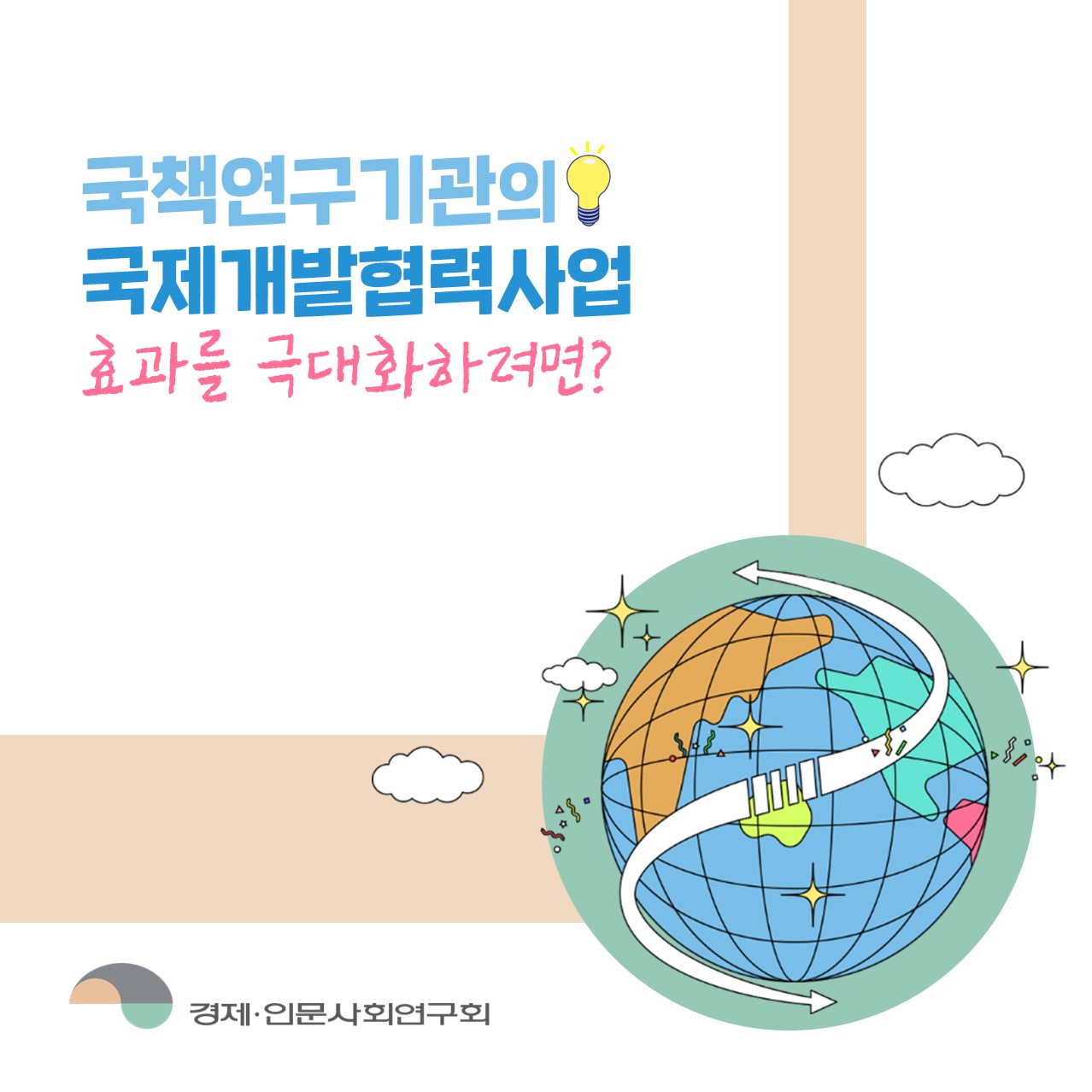 국책연구기관의
국제개발협력사업
효과를 극대화하려면?

경제·인문사회연구회